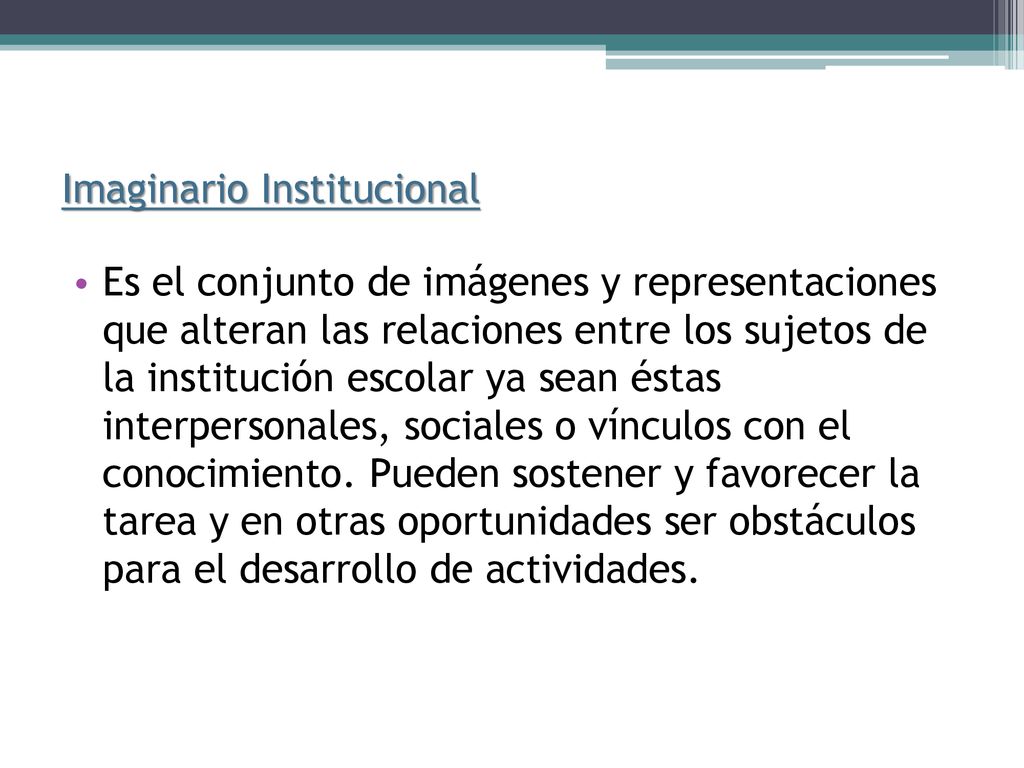 Imaginario Institucional

• Es el conjunto de imágenes y representaciones que alteran las relaciones entre los sujetos de la institución escolar ya sean éstas interpersonales, sociales o vínculos con el conocimiento. Pueden sostener y favorecer la tarea y en otras oportunidades ser obstáculos para el desarrollo de actividades.